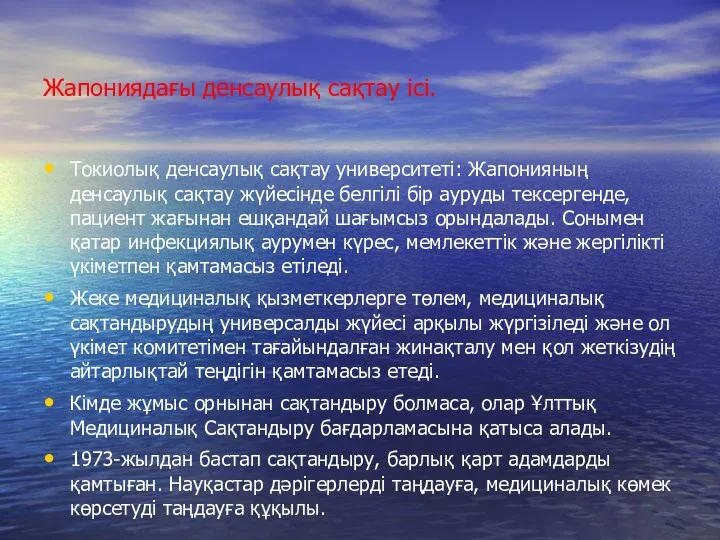 Жапониядағы денсаулық сақтау ісі.

• Токиолық денсаулық сақтау университеті: Жапонияның денсаулық сақтау жүйесінде белгілі бір ауруды тексергенде, пациент жағынан ешқандай шағымсыз орындалады. Сонымен қатар инфекциялық аурумен күрес, мемлекеттік және жергілікті үкіметпен қамтамасыз етіледі.

• Жеке медициналық қызметкерлерге төлем, медициналық сақтандырудың универсалды жүйесі арқылы жүргізіледі және ол үкімет комитетімен тағайындалған жинақталу мен қол жеткізудің айтарлықтай теңдігін қамтамасыз етеді.

• Кімде жұмыс орнынан сақтандыру болмаса, олар Ұлттық Медициналық Сақтандыру бағдарламасына қатыса алады.

• 1973-жылдан бастап сақтандыру, барлық қарт адамдарды қамтыған. Науқастар дәрігерлерді таңдауға, медициналық көмек көрсетуді таңдауға құқылы.